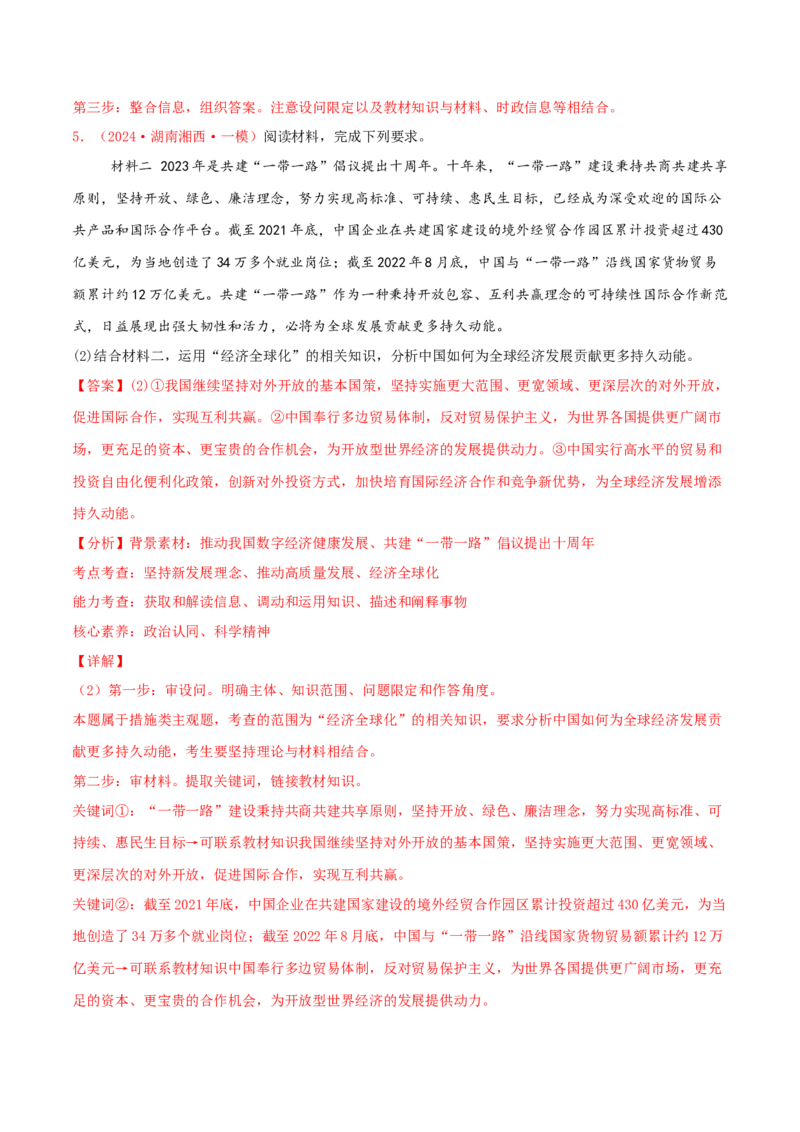 第三步：整合信息，组织答案。注意设问限定以及教材知识与材料、时政信息等相结合。

5．（2024·湖南湘西·一模）阅读材料，完成下列要求。

材料二 2023年是共建“一带一路”倡议提出十周年。十年来，“一带一路”建设秉持共商共建共享原则，坚持开放、绿色、廉洁理念，努力实现高标准、可持续、惠民生目标，已经成为深受欢迎的国际公共产品和国际合作平台。截至2021年底，中国企业在共建国家建设的境外经贸合作园区累计投资超过430亿美元，为当地创造了34万多个就业岗位；截至2022年8月底，中国与“一带一路”沿线国家货物贸易额累计约12万亿美元。共建“一带一路”作为一种秉持开放包容、互利共赢理念的可持续性国际合作新范式，日益展现出强大韧性和活力，必将为全球发展贡献更多持久动能。

(2)结合材料二，运用“经济全球化”的相关知识，分析中国如何为全球经济发展贡献更多持久动能。

【答案】(2)①我国继续坚持对外开放的基本国策，坚持实施更大范围、更宽领域、更深层次的对外开放，促进国际合作，实现互利共赢。②中国奉行多边贸易体制，反对贸易保护主义，为世界各国提供更广阔市场，更充足的资本、更宝贵的合作机会，为开放型世界经济的发展提供动力。③中国实行高水平的贸易和投资自由化便利化政策，创新对外投资方式，加快培育国际经济合作和竞争新优势，为全球经济发展增添持久动能。

【分析】背景素材：推动我国数字经济健康发展、共建“一带一路”倡议提出十周年

考点考查：坚持新发展理念、推动高质量发展、经济全球化

能力考查：获取和解读信息、调动和运用知识、描述和阐释事物

核心素养：政治认同、科学精神

【详解】

（2）第一步：审设问。明确主体、知识范围、问题限定和作答角度。

本题属于措施类主观题，考查的范围为“经济全球化”的相关知识，要求分析中国如何为全球经济发展贡献更多持久动能，考生要坚持理论与材料相结合。

第二步：审材料。提取关键词，链接教材知识。

关键词①：“一带一路”建设秉持共商共建共享原则，坚持开放、绿色、廉洁理念，努力实现高标准、可持续、惠民生目标→可联系教材知识我国继续坚持对外开放的基本国策，坚持实施更大范围、更宽领域、更深层次的对外开放，促进国际合作，实现互利共赢。

关键词②：截至2021年底，中国企业在共建国家建设的境外经贸合作园区累计投资超过430亿美元，为当地创造了34万多个就业岗位；截至2022年8月底，中国与“一带一路”沿线国家货物贸易额累计约12万亿美元→可联系教材知识中国奉行多边贸易体制，反对贸易保护主义，为世界各国提供更广阔市场，更充足的资本、更宝贵的合作机会，为开放型世界经济的发展提供动力。